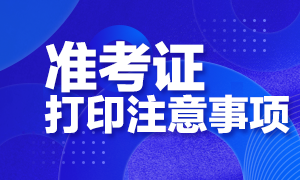 准考证
打印注意事项